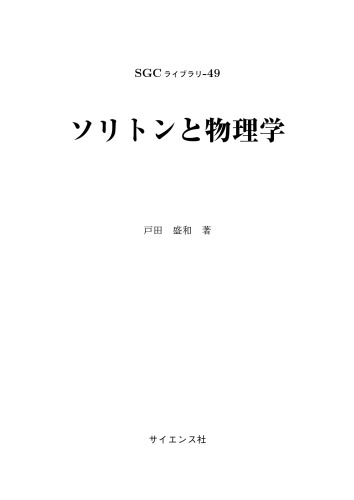 SGC ライブラリ-49

ソリトンと物理学

戸田 盛和 著

サイエンス社